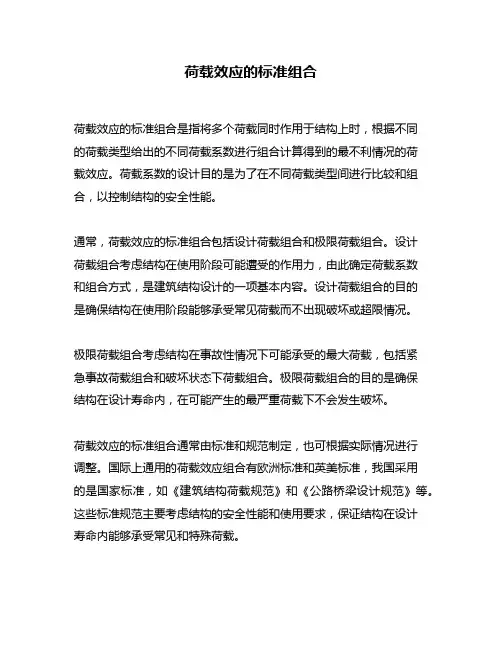 荷载效应的标准组合

荷载效应的标准组合是指将多个荷载同时作用于结构上时，根据不同的荷载类型给出的不同荷载系数进行组合计算得到的最不利情况的荷载效应。荷载系数的设计目的是为了在不同荷载类型间进行比较和组合，以控制结构的安全性能。

通常，荷载效应的标准组合包括设计荷载组合和极限荷载组合。设计荷载组合考虑结构在使用阶段可能遭受的作用力，由此确定荷载系数和组合方式，是建筑结构设计的一项基本内容。设计荷载组合的目的是确保结构在使用阶段能够承受常见荷载而不出现破坏或超限情况。

极限荷载组合考虑结构在事故性情况下可能承受的最大荷载，包括紧急事故荷载组合和破坏状态下荷载组合。极限荷载组合的目的是确保结构在设计寿命内，在可能产生的最严重荷载下不会发生破坏。

荷载效应的标准组合通常由标准和规范制定，也可根据实际情况进行调整。国际上通用的荷载效应组合有欧洲标准和英美标准，我国采用的是国家标准，如《建筑结构荷载规范》和《公路桥梁设计规范》等。这些标准规范主要考虑结构的安全性能和使用要求，保证结构在设计寿命内能够承受常见和特殊荷载。